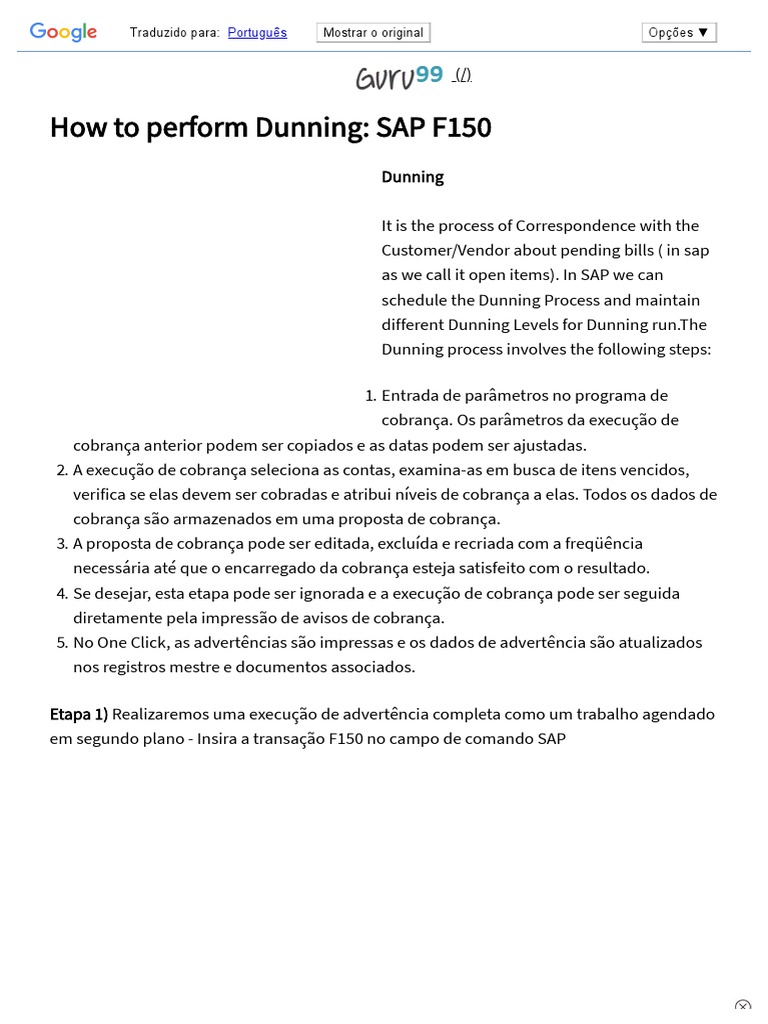 Google Traduzido para: Português Mostrar o original Opções ▼

Guru99 (/)

How to perform Dunning: SAP F150

Dunning

It is the process of Correspondence with the Customer/Vendor about pending bills ( in sap as we call it open items). In SAP we can schedule the Dunning Process and maintain different Dunning Levels for Dunning run.The Dunning process involves the following steps:

1. Entrada de parâmetros no programa de cobrança. Os parâmetros da execução de cobrança anterior podem ser copiados e as datas podem ser ajustadas.
2. A execução de cobrança seleciona as contas, examina-as em busca de itens vencidos, verifica se elas devem ser cobradas e atribui níveis de cobrança a elas. Todos os dados de cobrança são armazenados em uma proposta de cobrança.
3. A proposta de cobrança pode ser editada, excluída e recriada com a freqüência necessária até que o encarregado da cobrança esteja satisfeito com o resultado.
4. Se desejar, esta etapa pode ser ignorada e a execução de cobrança pode ser seguida diretamente pela impressão de avisos de cobrança.
5. No One Click, as advertências são impressas e os dados de advertência são atualizados nos registros mestre e documentos associados.

Etapa 1) Realizaremos uma execução de advertência completa como um trabalho agendado em segundo plano - Insira a transação F150 no campo de comando SAP